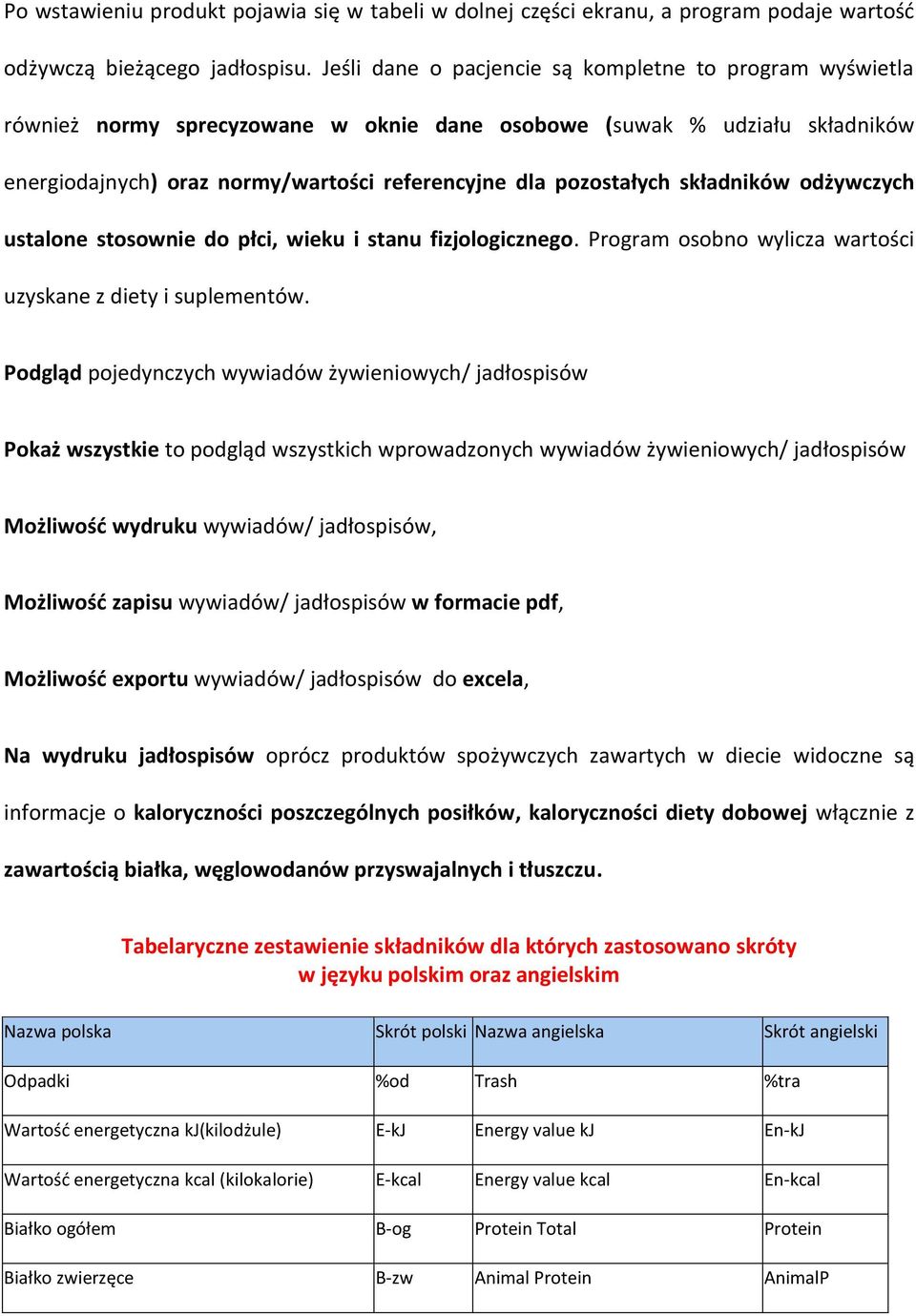 Po wstawieniu produkt pojawia się w tabeli w dolnej części ekranu, a program podaje wartość odżywczą bieżącego jadłospisu. Jeśli dane o pacjencie są kompletne to program wyświetla również normy sprecyzowane w oknie dane osobowe (suwak % udziału składników energiodajnych) oraz normy/wartości referencyjne dla pozostałych składników odżywczych ustalone stosownie do płci, wieku i stanu fizjologicznego. Program osobno wylicza wartości uzyskane z diety i suplementów.

Podgląd pojedynczych wywiadów żywieniowych/ jadłospisów

Pokaż wszystkie to podgląd wszystkich wprowadzonych wywiadów żywieniowych/ jadłospisów

Możliwość wydruku wywiadów/ jadłospisów,

Możliwość zapisu wywiadów/ jadłospisów w formacie pdf,

Możliwość exportu wywiadów/ jadłospisów do excela,

Na wydruku jadłospisów oprócz produktów spożywczych zawartych w diecie widoczne są informacje o kaloryczności poszczególnych posiłków, kaloryczności diety dobowej włącznie z zawartością białka, węglowodanów przyswajalnych i tłuszczu.

Tabelaryczne zestawienie składników dla których zastosowano skróty w języku polskim oraz angielskim

| Nazwa polska | Skrót polski | Nazwa angielska | Skrót angielski |
|---|---|---|---|
| Odpadki | %od | Trash | %tra |
| Wartość energetyczna kJ(kilodżule) | E-kJ | Energy value kJ | En-kJ |
| Wartość energetyczna kcal (kilokalorie) | E-kcal | Energy value kcal | En-kcal |
| Białko ogółem | B-og | Protein Total | Protein |
| Białko zwierzęce | B-zw | Animal Protein | AnimalP |